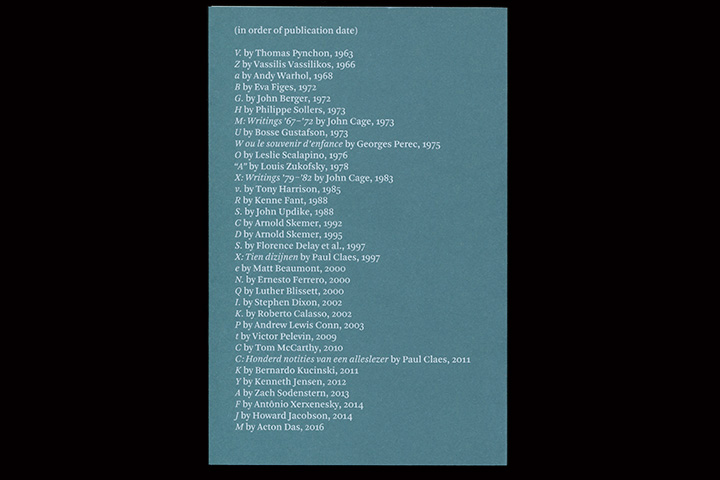 (in order of publication date)

V. by Thomas Pynchon, 1963
Z by Vassilis Vassilikos, 1966
a by Andy Warhol, 1968
B by Eva Figes, 1972
G. by John Berger, 1972
H by Philippe Sollers, 1973
M: Writings '67–'72 by John Cage, 1973
U by Bosse Gustafson, 1973
W ou le souvenir d'enfance by Georges Perec, 1975
O by Leslie Scalapino, 1976
"A" by Louis Zukofsky, 1978
X: Writings '79–'82 by John Cage, 1983
v. by Tony Harrison, 1985
R by Kenne Fant, 1988
S. by John Updike, 1988
C by Arnold Skemer, 1992
D by Arnold Skemer, 1995
S. by Florence Delay et al., 1997
X: Tien dizijnen by Paul Claes, 1997
e by Matt Beaumont, 2000
N. by Ernesto Ferrero, 2000
Q by Luther Blissett, 2000
I. by Stephen Dixon, 2002
K. by Roberto Calasso, 2002
P by Andrew Lewis Conn, 2003
t by Victor Pelevin, 2009
C by Tom McCarthy, 2010
C: Honderd notities van een alleslezer by Paul Claes, 2011
K by Bernardo Kucinski, 2011
Y by Kenneth Jensen, 2012
A by Zach Sodenstern, 2013
F by Antônio Xerxenesky, 2014
J by Howard Jacobson, 2014
M by Acton Das, 2016